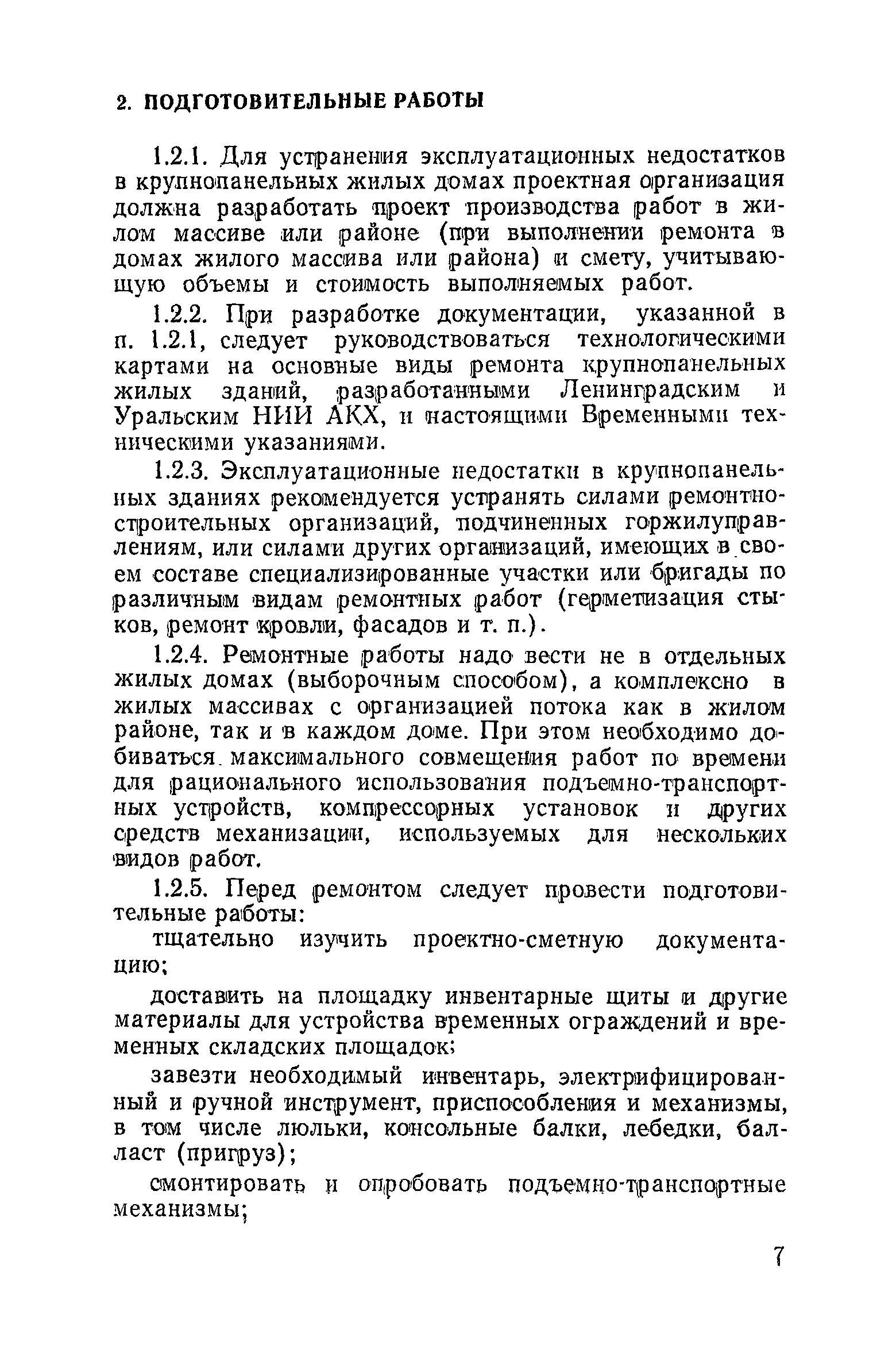 2. ПОДГОТОВИТЕЛЬНЫЕ РАБОТЫ

1.2.1. Для устранения эксплуатационных недостатков в крупнопанельных жилых домах проектная организация должна разработать проект производства работ в жилом массиве или районе (при выполнении ремонта в домах жилого массива или района) и смету, учитывающую объемы и стоимость выполняемых работ.

1.2.2. При разработке документации, указанной в п. 1.2.1, следует руководствоваться технологическими картами на основные виды ремонта крупнопанельных жилых зданий, разработанными Ленинградским и Уральским НИИ АКХ, и настоящими Временными техническими указаниями.

1.2.3. Эксплуатационные недостатки в крупнопанельных зданиях рекомендуется устранять силами ремонтно-строительных организаций, подчиненных горжилуправлениям, или силами других организаций, имеющих в своем составе специализированные участки или бригады по различным видам ремонтных работ (герметизация стыков, ремонт кровли, фасадов и т. п.).

1.2.4. Ремонтные работы надо вести не в отдельных жилых домах (выборочным способом), а комплексно в жилых массивах с организацией потока как в жилом районе, так и в каждом доме. При этом необходимо добиваться максимального совмещения работ по времени для рационального использования подъемно-транспортных устройств, компрессорных установок и других средств механизации, используемых для нескольких видов работ.

1.2.5. Перед ремонтом следует провести подготовительные работы:

тщательно изучить проектно-сметную документацию;

доставить на площадку инвентарные щиты и другие материалы для устройства временных ограждений и временных складских площадок;

завезти необходимый инвентарь, электрифицированный и ручной инструмент, приспособления и механизмы, в том числе люльки, консольные балки, лебедки, балласт (пригруз);

смонтировать и опробовать подъемно-транспортные механизмы;

7